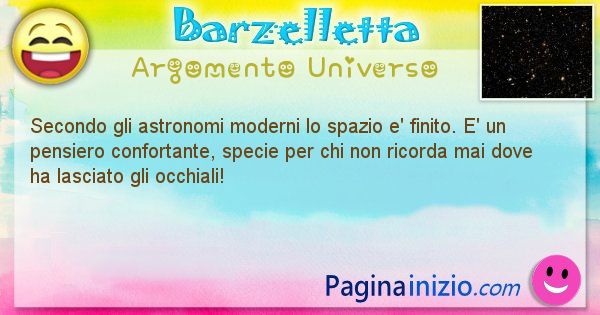 Barzelletta
Argomento Universo

Secondo gli astronomi moderni lo spazio e' finito. E' un pensiero confortante, specie per chi non ricorda mai dove ha lasciato gli occhiali!

Paginainizio.com